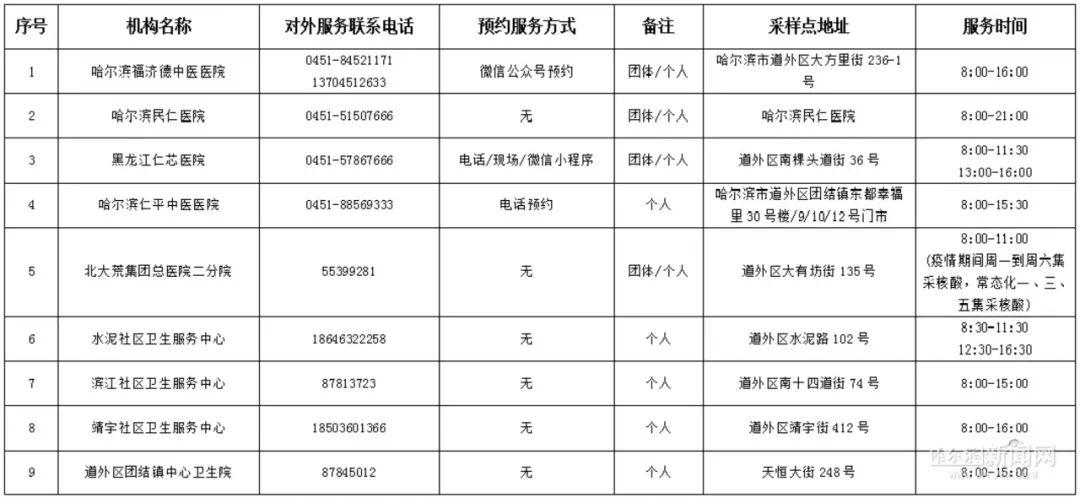 | 序号 | 机构名称 | 对外服务联系电话 | 预约服务方式 | 备注 | 采样点地址 | 服务时间 |
|---|---|---|---|---|---|---|
| 1 | 哈尔滨福济德中医医院 | 0451-84521171 13704512633 | 微信公众号预约 | 团体/个人 | 哈尔滨市道外区大方里街 236-1 号 | 8:00-16:00 |
| 2 | 哈尔滨民仁医院 | 0451-51507666 | 无 | 团体/个人 | 哈尔滨民仁医院 | 8:00-21:00 |
| 3 | 黑龙江仁芯医院 | 0451-57867666 | 电话/现场/微信小程序 | 团体/个人 | 道外区南棵头道街 36 号 | 8:00-11:30 13:00-16:00 |
| 4 | 哈尔滨仁平中医医院 | 0451-88569333 | 电话预约 | 个人 | 哈尔滨市道外区团结镇东都幸福里 30 号楼/9/10/12 号门市 | 8:00-15:30 |
| 5 | 北大荒集团总医院二分院 | 55399281 | 无 | 团体/个人 | 道外区大有坊街 135 号 | 8:00-11:00 (疫情期间周一到周六集采核酸，常态化一、三、五集采核酸) |
| 6 | 水泥社区卫生服务中心 | 18646322258 | 无 | 个人 | 道外区水泥路 102 号 | 8:30-11:30 12:30-16:30 |
| 7 | 滨江社区卫生服务中心 | 87813723 | 无 | 个人 | 道外区南十四道街 74 号 | 8:00-15:00 |
| 8 | 靖宇社区卫生服务中心 | 18503601366 | 无 | 个人 | 道外区靖宇街 412 号 | 8:00-16:00 |
| 9 | 道外区团结镇中心卫生院 | 87845012 | 无 | 个人 | 天恒大街 248 号 | 8:00-15:00 |

哈尔滨新闻网